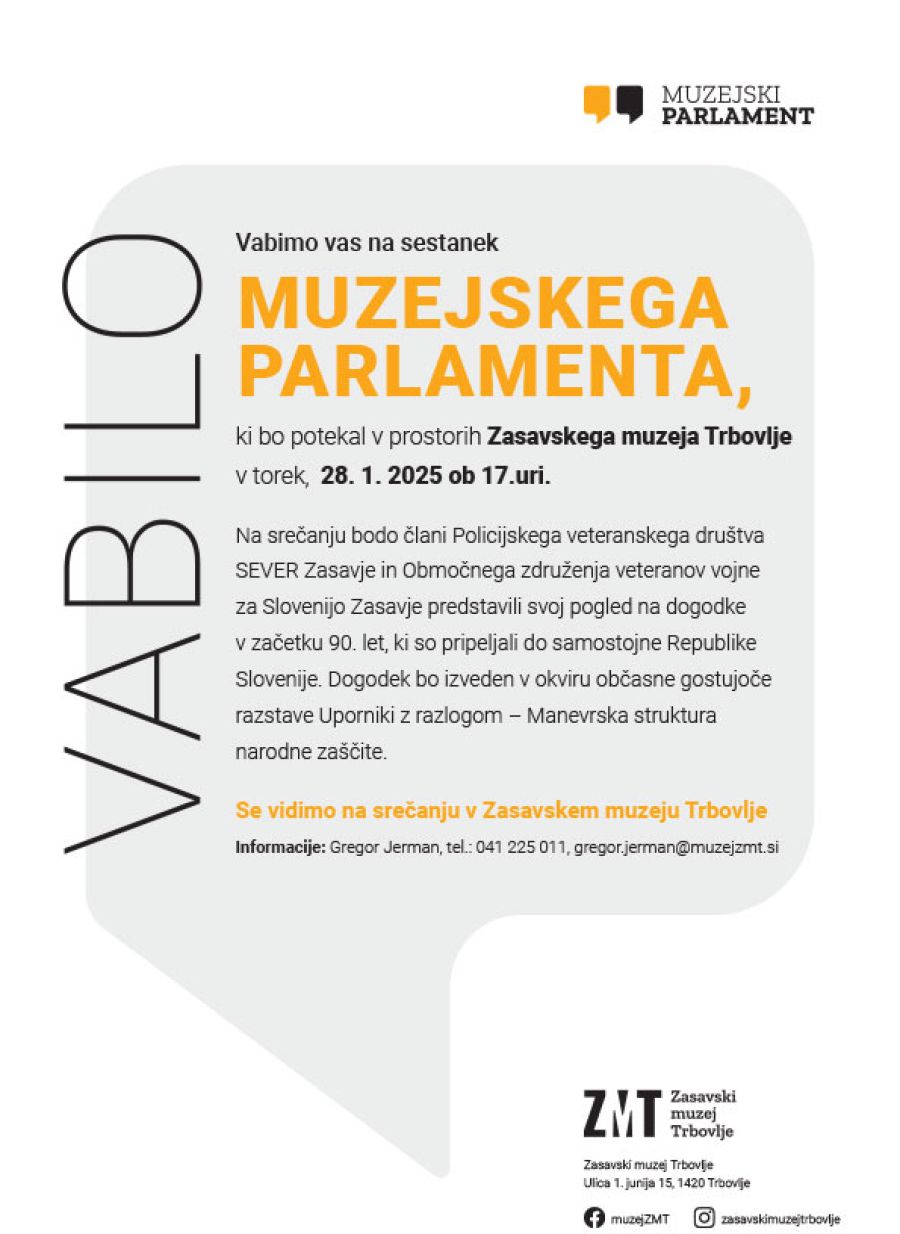 MUZEJSKI
PARLAMENT

VABILO

Vabimo vas na sestanek

MUZEJSKEGA PARLAMENTA,

ki bo potekal v prostorih Zasavskega muzeja Trbovlje v torek, 28. 1. 2025 ob 17.uri.

Na srečanju bodo člani Policijskega veteranskega društva SEVER Zasavje in Območnega združenja veteranov vojne za Slovenijo Zasavje predstavili svoj pogled na dogodke v začetku 90. let, ki so pripeljali do samostojne Republike Slovenije. Dogodek bo izveden v okviru občasne gostujoče razstave Uporniki z razlogom – Manevrska struktura narodne zaščite.

Se vidimo na srečanju v Zasavskem muzeju Trbovlje

Informacije: Gregor Jerman, tel.: 041 225 011, gregor.jerman@muzejzmt.si

ZMT Zasavski muzej Trbovlje

Zasavski muzej Trbovlje
Ulica 1. junija 15, 1420 Trbovlje

muzejZMT zasavskimuzejtrbovlje